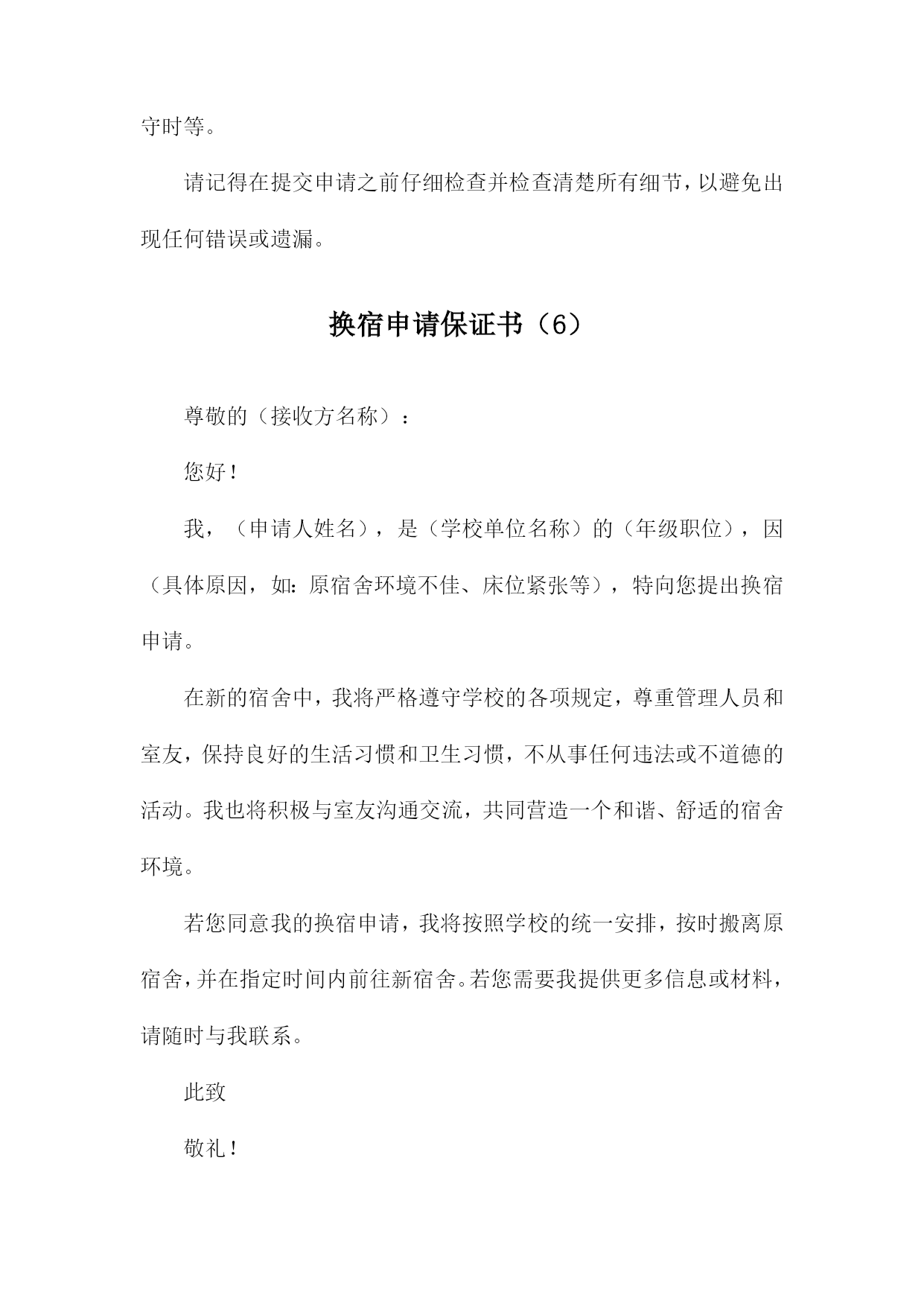 守时等。

请记得在提交申请之前仔细检查并检查清楚所有细节，以避免出现任何错误或遗漏。

换宿申请保证书（6）

尊敬的（接收方名称）：

您好！

我，（申请人姓名），是（学校单位名称）的（年级职位），因（具体原因，如：原宿舍环境不佳、床位紧张等），特向您提出换宿申请。

在新的宿舍中，我将严格遵守学校的各项规定，尊重管理人员和室友，保持良好的生活习惯和卫生习惯，不从事任何违法或不道德的活动。我也将积极与室友沟通交流，共同营造一个和谐、舒适的宿舍环境。

若您同意我的换宿申请，我将按照学校的统一安排，按时搬离原宿舍，并在指定时间内前往新宿舍。若您需要我提供更多信息或材料，请随时与我联系。

此致

敬礼！